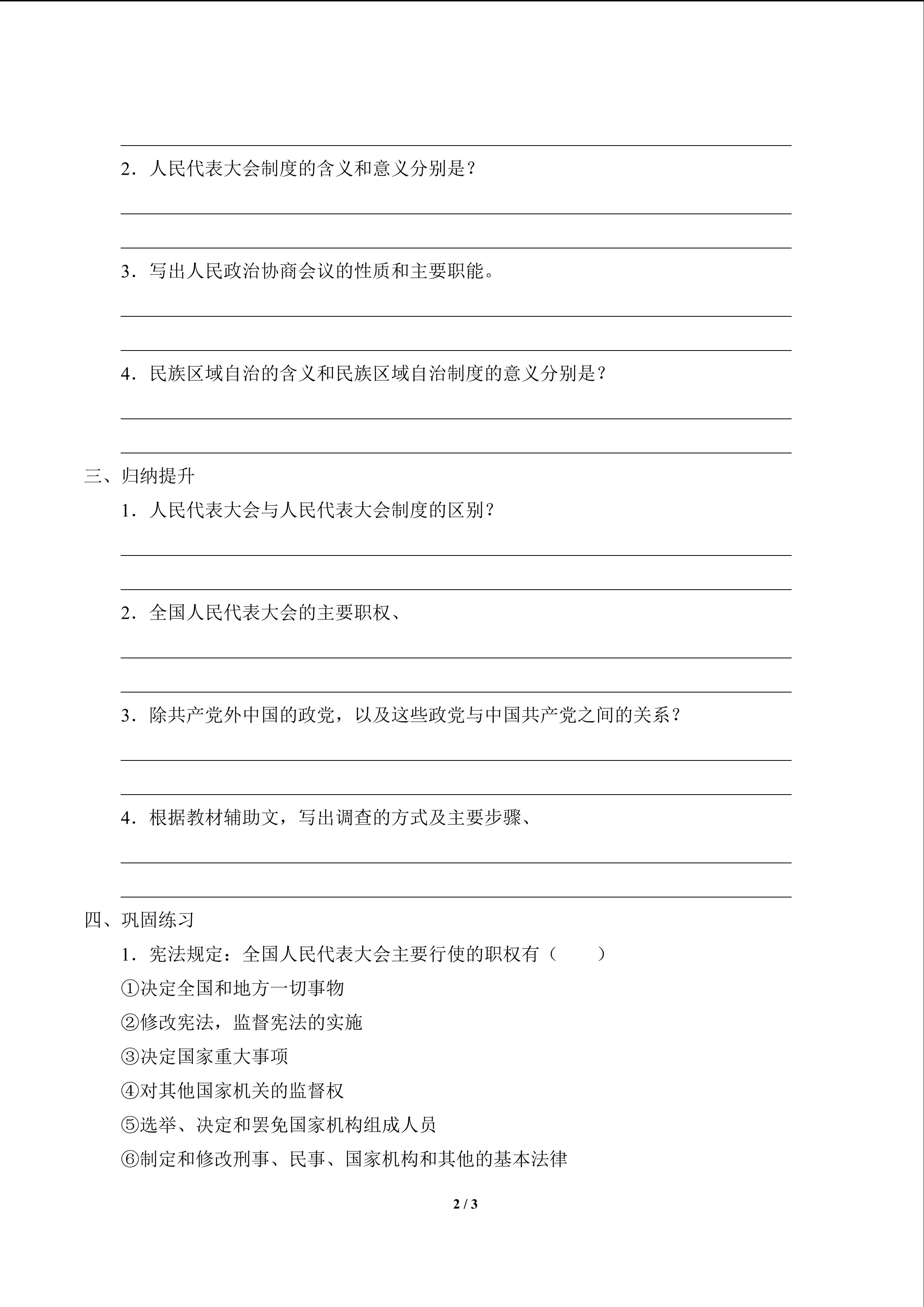 2．人民代表大会制度的含义和意义分别是？

3．写出人民政治协商会议的性质和主要职能。

4．民族区域自治的含义和民族区域自治制度的意义分别是？

三、归纳提升

1．人民代表大会与人民代表大会制度的区别？

2．全国人民代表大会的主要职权、

3．除共产党外中国的政党，以及这些政党与中国共产党之间的关系？

4．根据教材辅助文，写出调查的方式及主要步骤、

四、巩固练习

1．宪法规定：全国人民代表大会主要行使的职权有（　　）

①决定全国和地方一切事物

②修改宪法，监督宪法的实施

③决定国家重大事项

④对其他国家机关的监督权

⑤选举、决定和罢免国家机构组成人员

⑥制定和修改刑事、民事、国家机构和其他的基本法律

2 / 3